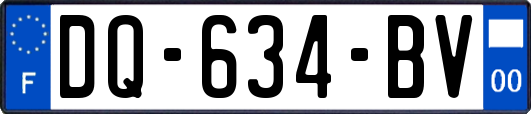 F

DQ-634-BV

00